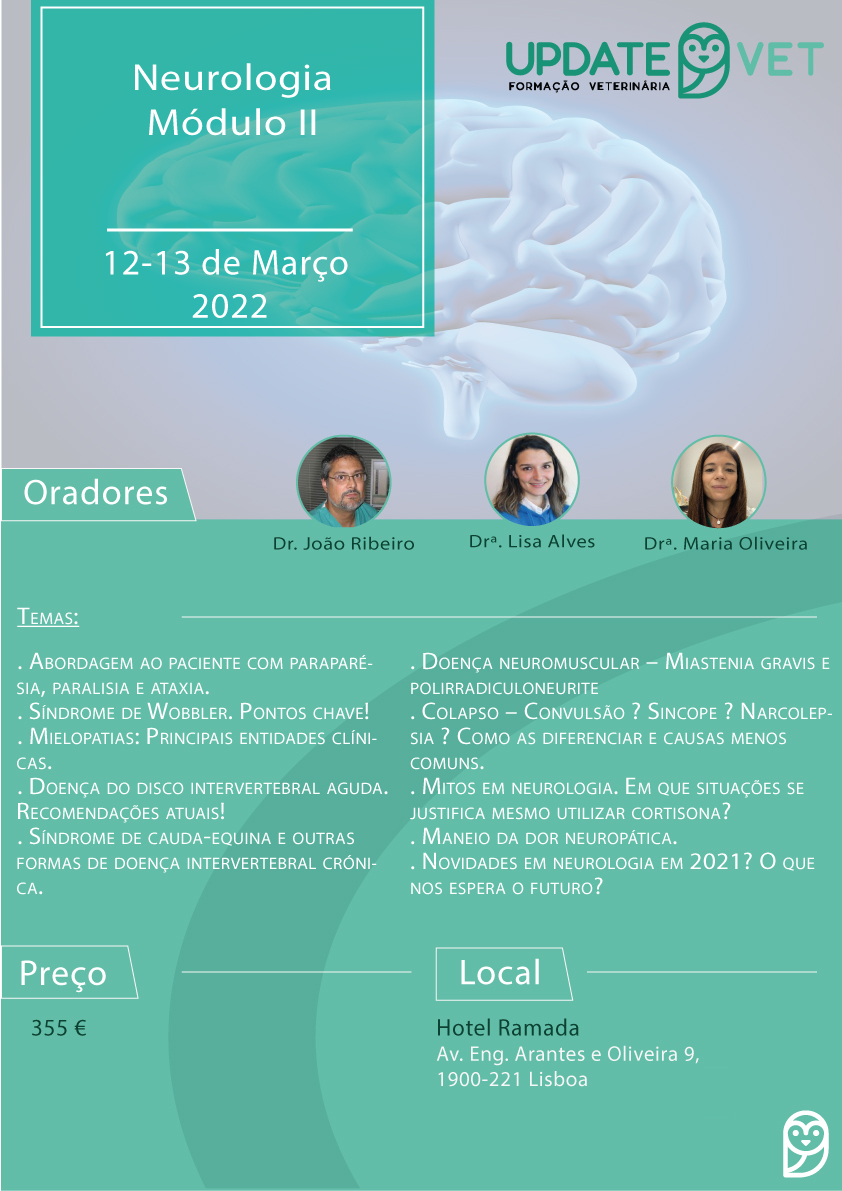 Neurologia
Módulo II

12-13 de Março
2022

UPDATE VET
FORMAÇÃO VETERINÁRIA

Oradores

Dr. João Ribeiro

Drª. Lisa Alves

Drª. Maria Oliveira

Temas:

. Abordagem ao paciente com paraparésia, paralisia e ataxia.
. Síndrome de Wobbler. Pontos chave!
. Mielopatias: Principais entidades clínicas.
. Doença do disco intervertebral aguda. Recomendações atuais!
. Síndrome de cauda-equina e outras formas de doença intervertebral crónica.

. Doença neuromuscular – Miastenia gravis e polirradiculoneurite
. Colapso – Convulsão ? Sincope ? Narcolepsia ? Como as diferenciar e causas menos comuns.
. Mitos em neurologia. Em que situações se justifica mesmo utilizar cortisona?
. Maneio da dor neuropática.
. Novidades em neurologia em 2021? O que nos espera o futuro?

Preço

355 €

Local

Hotel Ramada
Av. Eng. Arantes e Oliveira 9,
1900-221 Lisboa